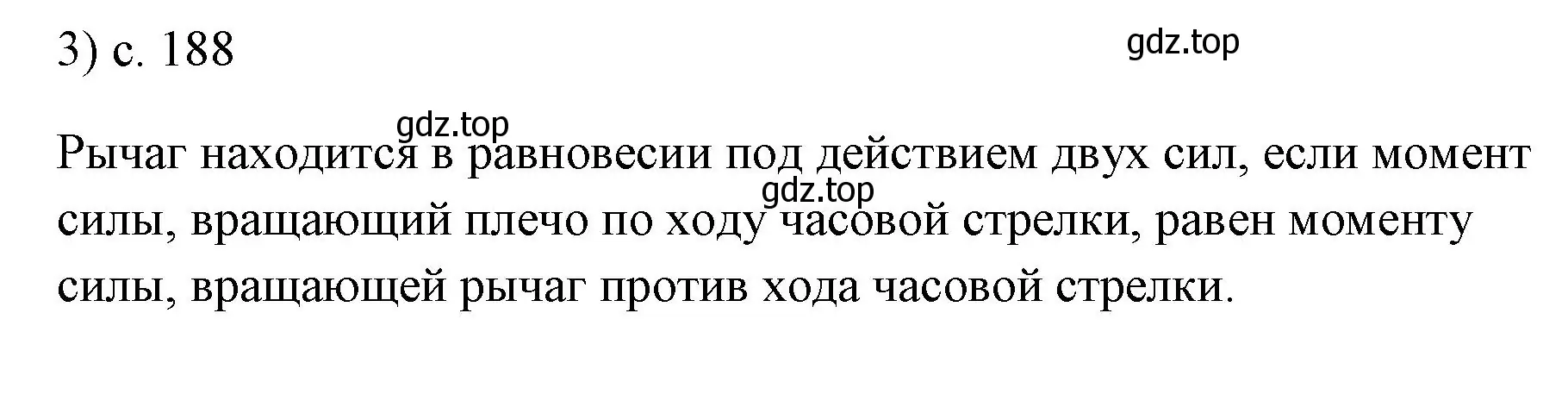 3) с. 188

gdz.top

gdz.top

Рычаг находится в равновесии под действием двух сил, если момент

gdz.top

силы, вращающий плечо по ходу часовой стрелки, равен моменту силы, вращающей рычаг против хода часовой стрелки.